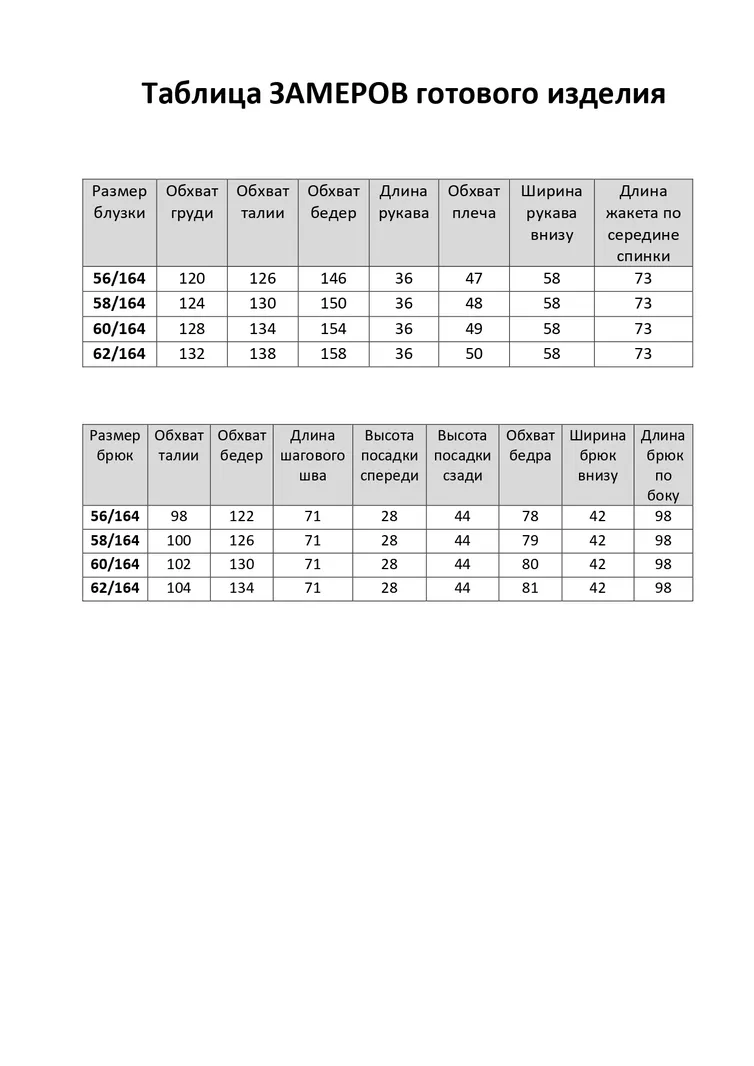 Таблица ЗАМЕРОВ готового изделия

| Размер блузки | Обхват груди | Обхват талии | Обхват бедер | Длина рукава | Обхват плеча | Ширина рукава внизу | Длина жакета по середине спинки |
|---|---|---|---|---|---|---|---|
| 56/164 | 120 | 126 | 146 | 36 | 47 | 58 | 73 |
| 58/164 | 124 | 130 | 150 | 36 | 48 | 58 | 73 |
| 60/164 | 128 | 134 | 154 | 36 | 49 | 58 | 73 |
| 62/164 | 132 | 138 | 158 | 36 | 50 | 58 | 73 |

| Размер брюк | Обхват талии | Обхват бедер | Длина шагового шва | Высота посадки спереди | Высота посадки сзади | Обхват бедра | Ширина брюк внизу | Длина брюк по боку |
|---|---|---|---|---|---|---|---|---|
| 56/164 | 98 | 122 | 71 | 28 | 44 | 78 | 42 | 98 |
| 58/164 | 100 | 126 | 71 | 28 | 44 | 79 | 42 | 98 |
| 60/164 | 102 | 130 | 71 | 28 | 44 | 80 | 42 | 98 |
| 62/164 | 104 | 134 | 71 | 28 | 44 | 81 | 42 | 98 |